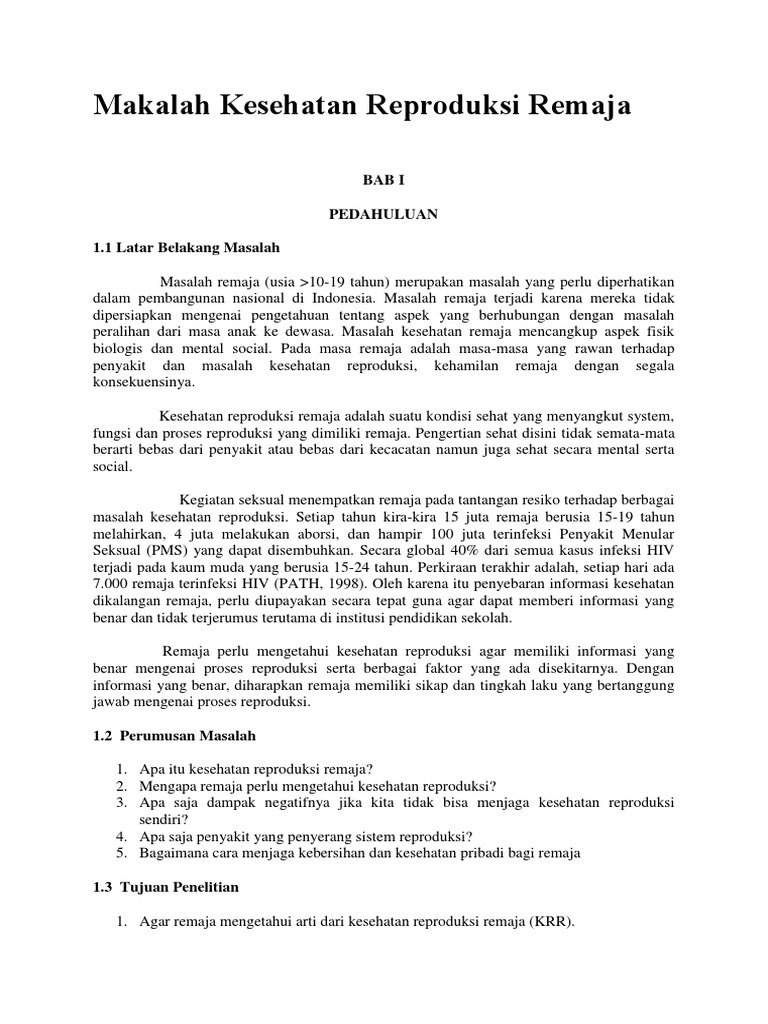 Makalah Kesehatan Reproduksi Remaja

BAB I

PEDAHULUAN

1.1 Latar Belakang Masalah

Masalah remaja (usia >10-19 tahun) merupakan masalah yang perlu diperhatikan dalam pembangunan nasional di Indonesia. Masalah remaja terjadi karena mereka tidak dipersiapkan mengenai pengetahuan tentang aspek yang berhubungan dengan masalah peralihan dari masa anak ke dewasa. Masalah kesehatan remaja mencangkup aspek fisik biologis dan mental social. Pada masa remaja adalah masa-masa yang rawan terhadap penyakit dan masalah kesehatan reproduksi, kehamilan remaja dengan segala konsekuensinya.

Kesehatan reproduksi remaja adalah suatu kondisi sehat yang menyangkut system, fungsi dan proses reproduksi yang dimiliki remaja. Pengertian sehat disini tidak semata-mata berarti bebas dari penyakit atau bebas dari kecacatan namun juga sehat secara mental serta social.

Kegiatan seksual menempatkan remaja pada tantangan resiko terhadap berbagai masalah kesehatan reproduksi. Setiap tahun kira-kira 15 juta remaja berusia 15-19 tahun melahirkan, 4 juta melakukan aborsi, dan hampir 100 juta terinfeksi Penyakit Menular Seksual (PMS) yang dapat disembuhkan. Secara global 40% dari semua kasus infeksi HIV terjadi pada kaum muda yang berusia 15-24 tahun. Perkiraan terakhir adalah, setiap hari ada 7.000 remaja terinfeksi HIV (PATH, 1998). Oleh karena itu penyebaran informasi kesehatan dikalangan remaja, perlu diupayakan secara tepat guna agar dapat memberi informasi yang benar dan tidak terjerumus terutama di institusi pendidikan sekolah.

Remaja perlu mengetahui kesehatan reproduksi agar memiliki informasi yang benar mengenai proses reproduksi serta berbagai faktor yang ada disekitarnya. Dengan informasi yang benar, diharapkan remaja memiliki sikap dan tingkah laku yang bertanggung jawab mengenai proses reproduksi.

1.2 Perumusan Masalah

1. Apa itu kesehatan reproduksi remaja?
2. Mengapa remaja perlu mengetahui kesehatan reproduksi?
3. Apa saja dampak negatifnya jika kita tidak bisa menjaga kesehatan reproduksi sendiri?
4. Apa saja penyakit yang penyerang sistem reproduksi?
5. Bagaimana cara menjaga kebersihan dan kesehatan pribadi bagi remaja

1.3 Tujuan Penelitian

1. Agar remaja mengetahui arti dari kesehatan reproduksi remaja (KRR).